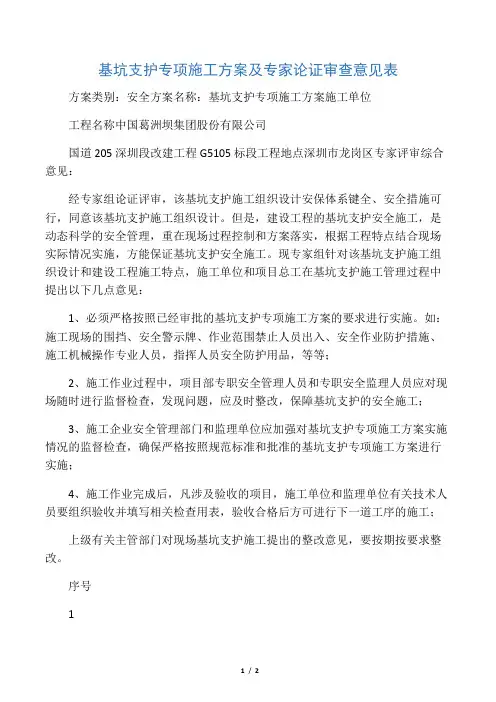 基坑支护专项施工方案及专家论证审查意见表

方案类别：安全方案名称：基坑支护专项施工方案施工单位

工程名称中国葛洲坝集团股份有限公司

国道205深圳段改建工程G5105标段工程地点深圳市龙岗区专家评审综合意见：

经专家组论证评审，该基坑支护施工组织设计安保体系键全、安全措施可行，同意该基坑支护施工组织设计。但是，建设工程的基坑支护安全施工，是动态科学的安全管理，重在现场过程控制和方案落实，根据工程特点结合现场实际情况实施，方能保证基坑支护安全施工。现专家组针对该基坑支护施工组织设计和建设工程施工特点，施工单位和项目总工在基坑支护施工管理过程中提出以下几点意见：

1、必须严格按照已经审批的基坑支护专项施工方案的要求进行实施。如：施工现场的围挡、安全警示牌、作业范围禁止人员出入、安全作业防护措施、施工机械操作专业人员，指挥人员安全防护用品，等等；

2、施工作业过程中，项目部专职安全管理人员和专职安全监理人员应对现场随时进行监督检查，发现问题，应及时整改，保障基坑支护的安全施工；

3、施工企业安全管理部门和监理单位应加强对基坑支护专项施工方案实施情况的监督检查，确保严格按照规范标准和批准的基坑支护专项施工方案进行实施；

4、施工作业完成后，凡涉及验收的项目，施工单位和监理单位有关技术人员要组织验收并填写相关检查用表，验收合格后方可进行下一道工序的施工；

上级有关主管部门对现场基坑支护施工提出的整改意见，要按期按要求整改。

序号

1

1 / 2